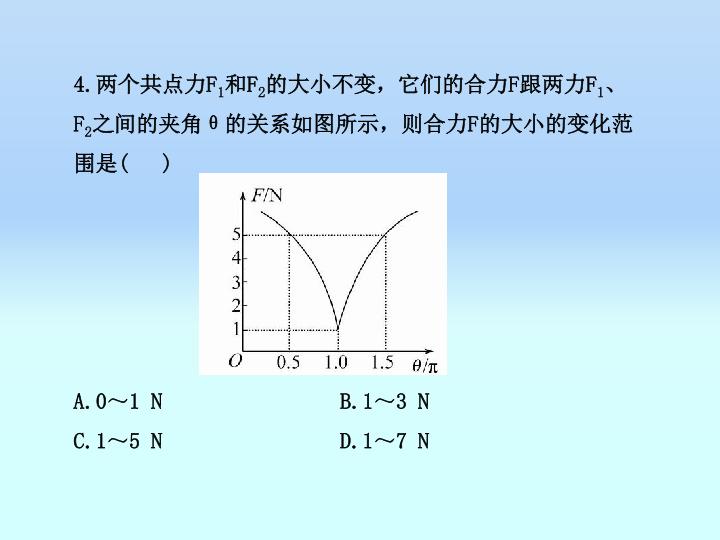 4.两个共点力$F_1$和$F_2$的大小不变，它们的合力F跟两力$F_1$、$F_2$之间的夹角θ的关系如图所示，则合力F的大小的变化范围是(　)

F/N
5
4
3
2
1
O
0.5
1.0
1.5
θ/π

A.0～1 N　B.1～3 N
C.1～5 N　D.1～7 N